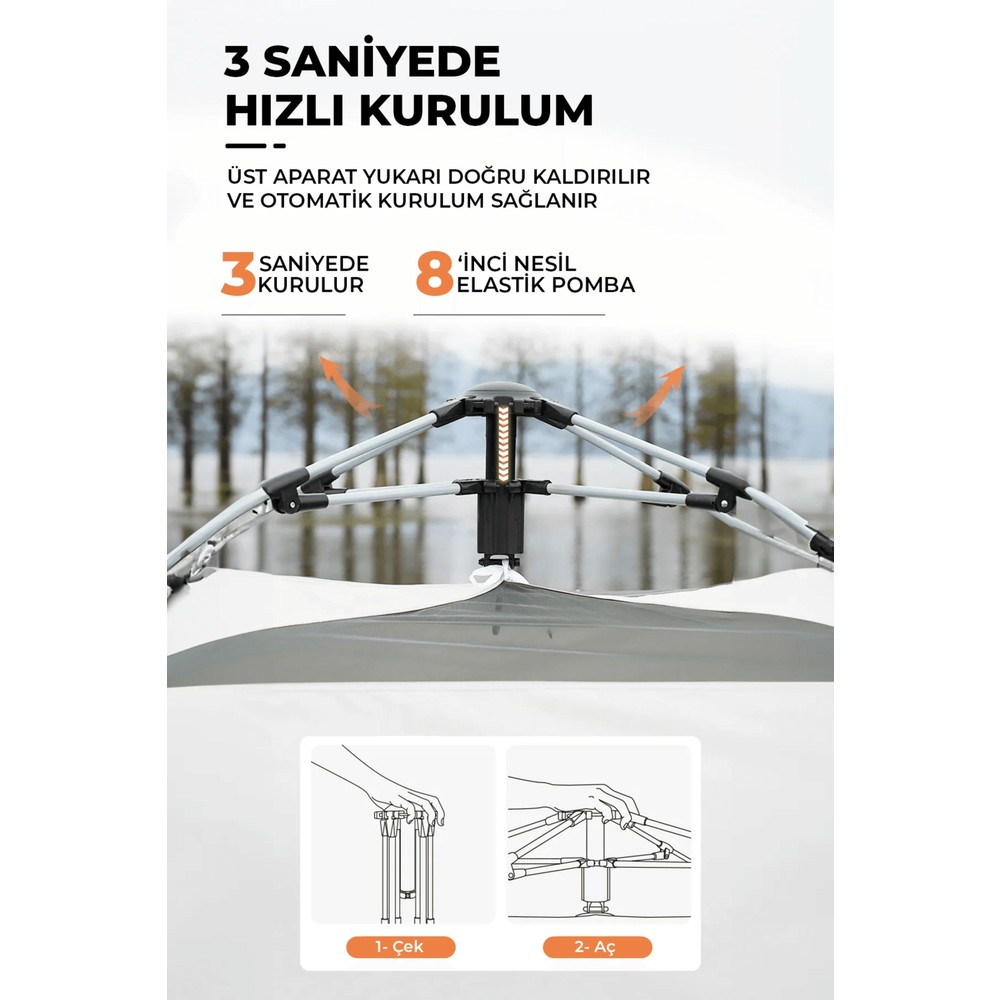 3 SANİYEDE
HIZLI KURULUM

ÜST APARAT YUKARI DOĞRU KALDIRILIR VE OTOMATİK KURULUM SAĞLANIR

3 SANİYEDE
KURULUR

8 'İNCİ NESİL
ELASTİK POMBA

1- Çek

2- Aç